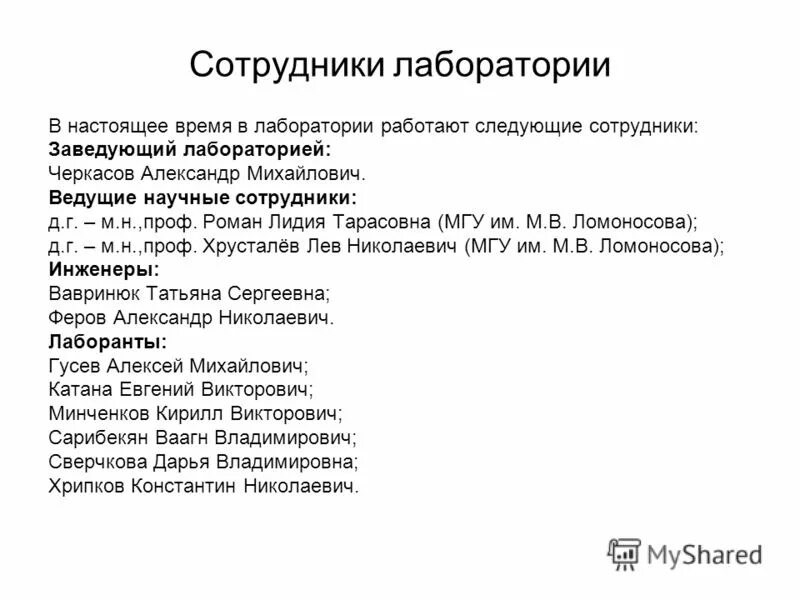 Сотрудники лаборатории

В настоящее время в лаборатории работают следующие сотрудники:
Заведующий лабораторией:
Черкасов Александр Михайлович.
Ведущие научные сотрудники:
д.г. – м.н.,проф. Роман Лидия Тарасовна (МГУ им. М.В. Ломоносова);
д.г. – м.н.,проф. Хрусталёв Лев Николаевич (МГУ им. М.В. Ломоносова);
Инженеры:
Вавринюк Татьяна Сергеевна;
Феров Александр Николаевич.
Лаборанты:
Гусев Алексей Михайлович;
Катана Евгений Викторович;
Минченков Кирилл Викторович;
Сарибекян Ваагн Владимирович;
Сверчкова Дарья Владимировна;
Хрипков Константин Николаевич.

MyShared